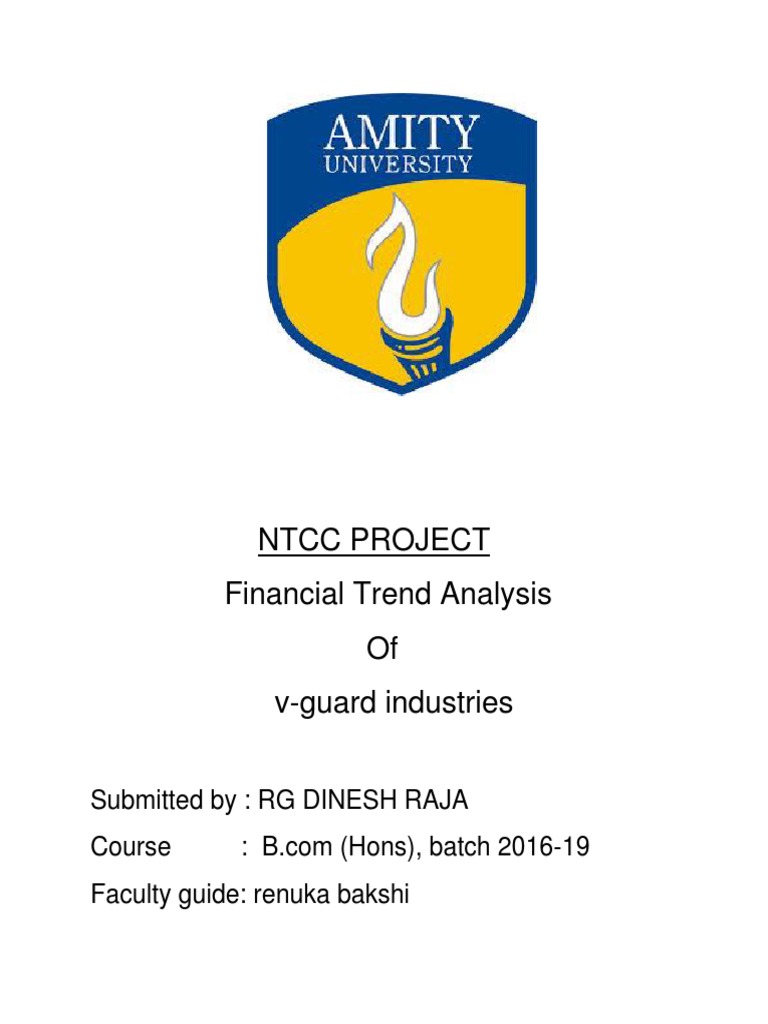 AMITY
UNIVERSITY

NTCC PROJECT

Financial Trend Analysis

Of

v-guard industries

Submitted by : RG DINESH RAJA

Course : B.com (Hons), batch 2016-19

Faculty guide: renuka bakshi